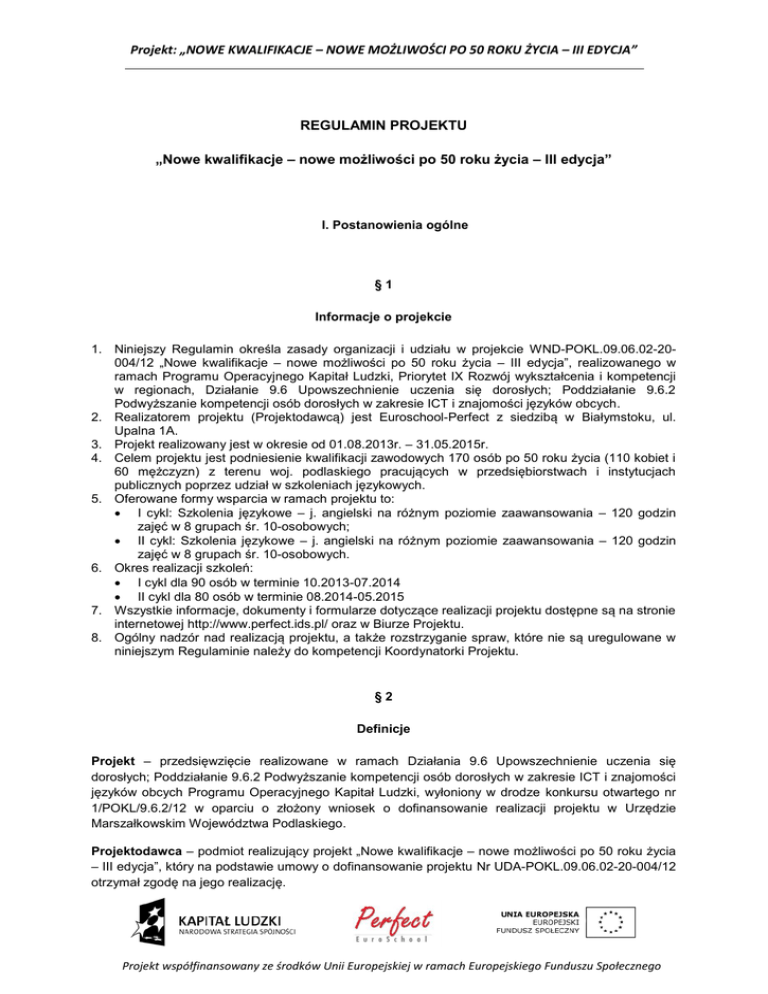 Projekt: „NOWE KWALIFIKACJE – NOWE MOŻLIWOŚCI PO 50 ROKU ŻYCIA – III EDYCJA"

REGULAMIN PROJEKTU

„Nowe kwalifikacje – nowe możliwości po 50 roku życia – III edycja"

I. Postanowienia ogólne

§ 1

Informacje o projekcie

1. Niniejszy Regulamin określa zasady organizacji i udziału w projekcie WND-POKL.09.06.02-20-004/12 „Nowe kwalifikacje – nowe możliwości po 50 roku życia – III edycja", realizowanego w ramach Programu Operacyjnego Kapitał Ludzki, Priorytet IX Rozwój wykształcenia i kompetencji w regionach, Działanie 9.6 Upowszechnienie uczenia się dorosłych; Poddziałanie 9.6.2 Podwyższanie kompetencji osób dorosłych w zakresie ICT i znajomości języków obcych.
2. Realizatorem projektu (Projektodawcą) jest Euroschool-Perfect z siedzibą w Białymstoku, ul. Upalna 1A.
3. Projekt realizowany jest w okresie od 01.08.2013r. – 31.05.2015r.
4. Celem projektu jest podniesienie kwalifikacji zawodowych 170 osób po 50 roku życia (110 kobiet i 60 mężczyzn) z terenu woj. podlaskiego pracujących w przedsiębiorstwach i instytucjach publicznych poprzez udział w szkoleniach językowych.
5. Oferowane formy wsparcia w ramach projektu to:
• I cykl: Szkolenia językowe – j. angielski na różnym poziomie zaawansowania – 120 godzin zajęć w 8 grupach śr. 10-osobowych;
• II cykl: Szkolenia językowe – j. angielski na różnym poziomie zaawansowania – 120 godzin zajęć w 8 grupach śr. 10-osobowych.
6. Okres realizacji szkoleń:
• I cykl dla 90 osób w terminie 10.2013-07.2014
• II cykl dla 80 osób w terminie 08.2014-05.2015
7. Wszystkie informacje, dokumenty i formularze dotyczące realizacji projektu dostępne są na stronie internetowej http://www.perfect.ids.pl/ oraz w Biurze Projektu.
8. Ogólny nadzór nad realizacją projektu, a także rozstrzyganie spraw, które nie są uregulowane w niniejszym Regulaminie należy do kompetencji Koordynatorki Projektu.

§ 2

Definicje

Projekt – przedsięwzięcie realizowane w ramach Działania 9.6 Upowszechnienie uczenia się dorosłych; Poddziałanie 9.6.2 Podwyższanie kompetencji osób dorosłych w zakresie ICT i znajomości języków obcych Programu Operacyjnego Kapitał Ludzki, wyłoniony w drodze konkursu otwartego nr 1/POKL/9.6.2/12 w oparciu o złożony wniosek o dofinansowanie realizacji projektu w Urzędzie Marszałkowskim Województwa Podlaskiego.

Projektodawca – podmiot realizujący projekt „Nowe kwalifikacje – nowe możliwości po 50 roku życia – III edycja", który na podstawie umowy o dofinansowanie projektu Nr UDA-POKL.09.06.02-20-004/12 otrzymał zgodę na jego realizację.

KAPITAŁ LUDZKI
NARODOWA STRATEGIA SPÓJNOŚCI

Perfect
EuroSchool

UNIA EUROPEJSKA
EUROPEJSKI
FUNDUSZ SPOŁECZNY

Projekt współfinansowany ze środków Unii Europejskiej w ramach Europejskiego Funduszu Społecznego